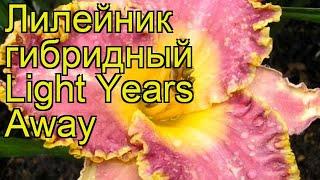 Лилейник гибридный Light Years Away